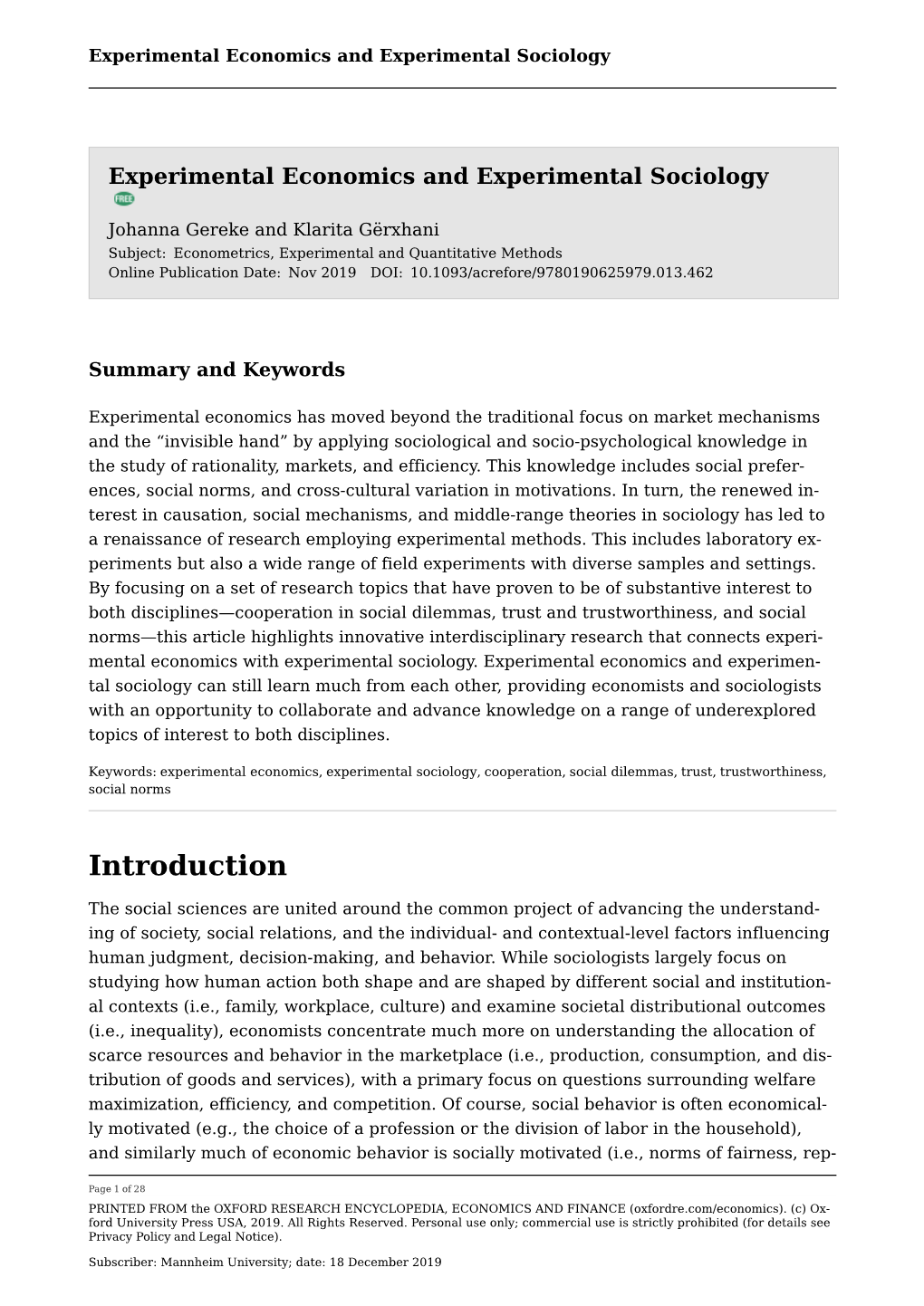 Experimental Economics and Experimental Sociology

Experimental Economics and Experimental Sociology

FREE

Johanna Gereke and Klarita Gërxhani
Subject: Econometrics, Experimental and Quantitative Methods
Online Publication Date: Nov 2019 DOI: 10.1093/acrefore/9780190625979.013.462

Summary and Keywords

Experimental economics has moved beyond the traditional focus on market mechanisms and the “invisible hand” by applying sociological and socio-psychological knowledge in the study of rationality, markets, and efficiency. This knowledge includes social preferences, social norms, and cross-cultural variation in motivations. In turn, the renewed interest in causation, social mechanisms, and middle-range theories in sociology has led to a renaissance of research employing experimental methods. This includes laboratory experiments but also a wide range of field experiments with diverse samples and settings. By focusing on a set of research topics that have proven to be of substantive interest to both disciplines—cooperation in social dilemmas, trust and trustworthiness, and social norms—this article highlights innovative interdisciplinary research that connects experimental economics with experimental sociology. Experimental economics and experimental sociology can still learn much from each other, providing economists and sociologists with an opportunity to collaborate and advance knowledge on a range of underexplored topics of interest to both disciplines.

Keywords: experimental economics, experimental sociology, cooperation, social dilemmas, trust, trustworthiness, social norms

Introduction

The social sciences are united around the common project of advancing the understanding of society, social relations, and the individual- and contextual-level factors influencing human judgment, decision-making, and behavior. While sociologists largely focus on studying how human action both shape and are shaped by different social and institutional contexts (i.e., family, workplace, culture) and examine societal distributional outcomes (i.e., inequality), economists concentrate much more on understanding the allocation of scarce resources and behavior in the marketplace (i.e., production, consumption, and distribution of goods and services), with a primary focus on questions surrounding welfare maximization, efficiency, and competition. Of course, social behavior is often economically motivated (e.g., the choice of a profession or the division of labor in the household), and similarly much of economic behavior is socially motivated (i.e., norms of fairness, rep-

Page 1 of 28

PRINTED FROM the OXFORD RESEARCH ENCYCLOPEDIA, ECONOMICS AND FINANCE (oxfordre.com/economics). (c) Oxford University Press USA, 2019. All Rights Reserved. Personal use only; commercial use is strictly prohibited (for details see Privacy Policy and Legal Notice).

Subscriber: Mannheim University; date: 18 December 2019